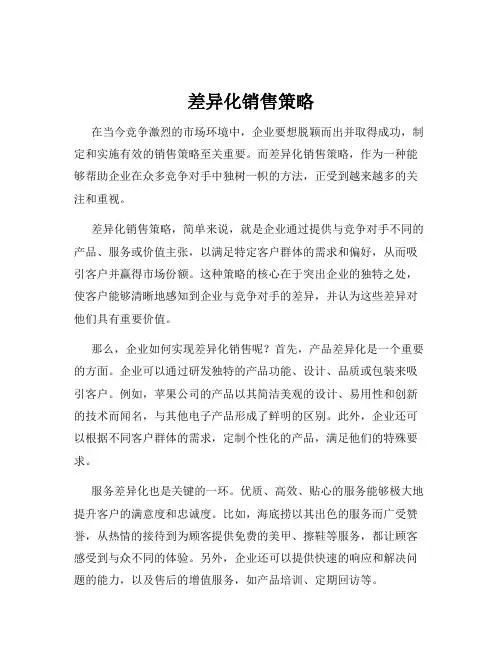 差异化销售策略

在当今竞争激烈的市场环境中，企业要想脱颖而出并取得成功，制定和实施有效的销售策略至关重要。而差异化销售策略，作为一种能够帮助企业在众多竞争对手中独树一帜的方法，正受到越来越多的关注和重视。

差异化销售策略，简单来说，就是企业通过提供与竞争对手不同的产品、服务或价值主张，以满足特定客户群体的需求和偏好，从而吸引客户并赢得市场份额。这种策略的核心在于突出企业的独特之处，使客户能够清晰地感知到企业与竞争对手的差异，并认为这些差异对他们具有重要价值。

那么，企业如何实现差异化销售呢？首先，产品差异化是一个重要的方面。企业可以通过研发独特的产品功能、设计、品质或包装来吸引客户。例如，苹果公司的产品以其简洁美观的设计、易用性和创新的技术而闻名，与其他电子产品形成了鲜明的区别。此外，企业还可以根据不同客户群体的需求，定制个性化的产品，满足他们的特殊要求。

服务差异化也是关键的一环。优质、高效、贴心的服务能够极大地提升客户的满意度和忠诚度。比如，海底捞以其出色的服务而广受赞誉，从热情的接待到为顾客提供免费的美甲、擦鞋等服务，都让顾客感受到与众不同的体验。另外，企业还可以提供快速的响应和解决问题的能力，以及售后的增值服务，如产品培训、定期回访等。